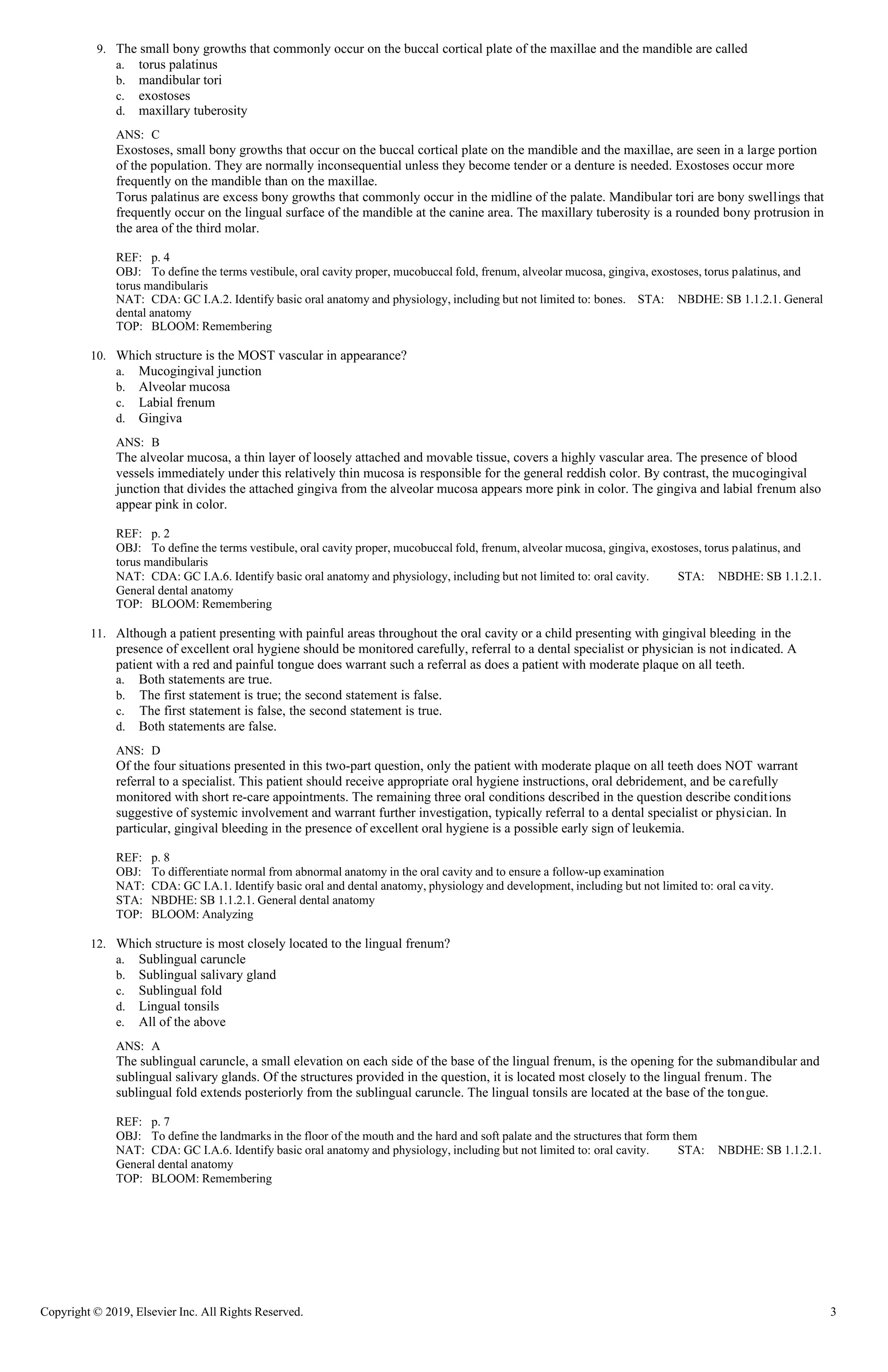 9. The small bony growths that commonly occur on the buccal cortical plate of the maxillae and the mandible are called
a. torus palatinus
b. mandibular tori
c. exostoses
d. maxillary tuberosity

ANS: C
Exostoses, small bony growths that occur on the buccal cortical plate on the mandible and the maxillae, are seen in a large portion of the population. They are normally inconsequential unless they become tender or a denture is needed. Exostoses occur more frequently on the mandible than on the maxillae.
Torus palatinus are excess bony growths that commonly occur in the midline of the palate. Mandibular tori are bony swellings that frequently occur on the lingual surface of the mandible at the canine area. The maxillary tuberosity is a rounded bony protrusion in the area of the third molar.

REF: p. 4
OBJ: To define the terms vestibule, oral cavity proper, mucobuccal fold, frenum, alveolar mucosa, gingiva, exostoses, torus palatinus, and torus mandibularis
NAT: CDA: GC I.A.2. Identify basic oral anatomy and physiology, including but not limited to: bones. STA: NBDHE: SB 1.1.2.1. General dental anatomy
TOP: BLOOM: Remembering

10. Which structure is the MOST vascular in appearance?
a. Mucogingival junction
b. Alveolar mucosa
c. Labial frenum
d. Gingiva

ANS: B
The alveolar mucosa, a thin layer of loosely attached and movable tissue, covers a highly vascular area. The presence of blood vessels immediately under this relatively thin mucosa is responsible for the general reddish color. By contrast, the mucogingival junction that divides the attached gingiva from the alveolar mucosa appears more pink in color. The gingiva and labial frenum also appear pink in color.

REF: p. 2
OBJ: To define the terms vestibule, oral cavity proper, mucobuccal fold, frenum, alveolar mucosa, gingiva, exostoses, torus palatinus, and torus mandibularis
NAT: CDA: GC I.A.6. Identify basic oral anatomy and physiology, including but not limited to: oral cavity. STA: NBDHE: SB 1.1.2.1. General dental anatomy
TOP: BLOOM: Remembering

11. Although a patient presenting with painful areas throughout the oral cavity or a child presenting with gingival bleeding in the presence of excellent oral hygiene should be monitored carefully, referral to a dental specialist or physician is not indicated. A patient with a red and painful tongue does warrant such a referral as does a patient with moderate plaque on all teeth.
a. Both statements are true.
b. The first statement is true; the second statement is false.
c. The first statement is false, the second statement is true.
d. Both statements are false.

ANS: D
Of the four situations presented in this two-part question, only the patient with moderate plaque on all teeth does NOT warrant referral to a specialist. This patient should receive appropriate oral hygiene instructions, oral debridement, and be carefully monitored with short re-care appointments. The remaining three oral conditions described in the question describe conditions suggestive of systemic involvement and warrant further investigation, typically referral to a dental specialist or physician. In particular, gingival bleeding in the presence of excellent oral hygiene is a possible early sign of leukemia.

REF: p. 8
OBJ: To differentiate normal from abnormal anatomy in the oral cavity and to ensure a follow-up examination
NAT: CDA: GC I.A.1. Identify basic oral and dental anatomy, physiology and development, including but not limited to: oral cavity.
STA: NBDHE: SB 1.1.2.1. General dental anatomy
TOP: BLOOM: Analyzing

12. Which structure is most closely located to the lingual frenum?
a. Sublingual caruncle
b. Sublingual salivary gland
c. Sublingual fold
d. Lingual tonsils
e. All of the above

ANS: A
The sublingual caruncle, a small elevation on each side of the base of the lingual frenum, is the opening for the submandibular and sublingual salivary glands. Of the structures provided in the question, it is located most closely to the lingual frenum. The sublingual fold extends posteriorly from the sublingual caruncle. The lingual tonsils are located at the base of the tongue.

REF: p. 7
OBJ: To define the landmarks in the floor of the mouth and the hard and soft palate and the structures that form them
NAT: CDA: GC I.A.6. Identify basic oral anatomy and physiology, including but not limited to: oral cavity. STA: NBDHE: SB 1.1.2.1. General dental anatomy
TOP: BLOOM: Remembering

Copyright © 2019, Elsevier Inc. All Rights Reserved. 3